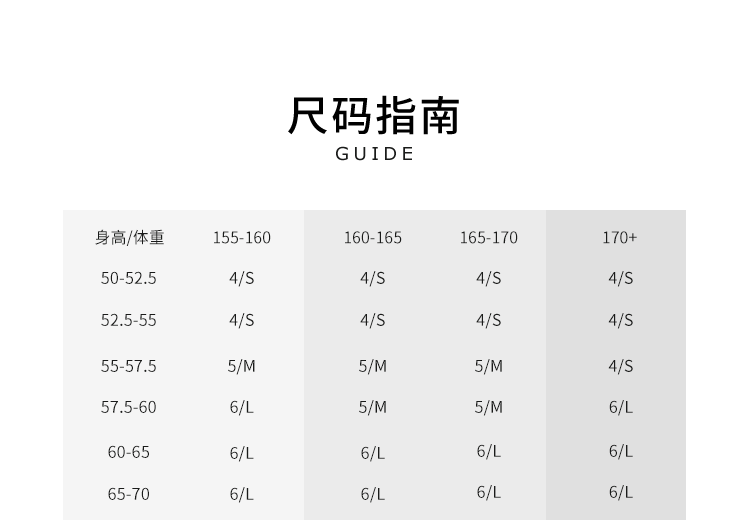 尺码指南
GUIDE

| 身高/体重 | 155-160 | 160-165 | 165-170 | 170+ |
|---|---|---|---|---|
| 50-52.5 | 4/S | 4/S | 4/S | 4/S |
| 52.5-55 | 4/S | 4/S | 4/S | 4/S |
| 55-57.5 | 5/M | 5/M | 5/M | 4/S |
| 57.5-60 | 6/L | 5/M | 5/M | 6/L |
| 60-65 | 6/L | 6/L | 6/L | 6/L |
| 65-70 | 6/L | 6/L | 6/L | 6/L |